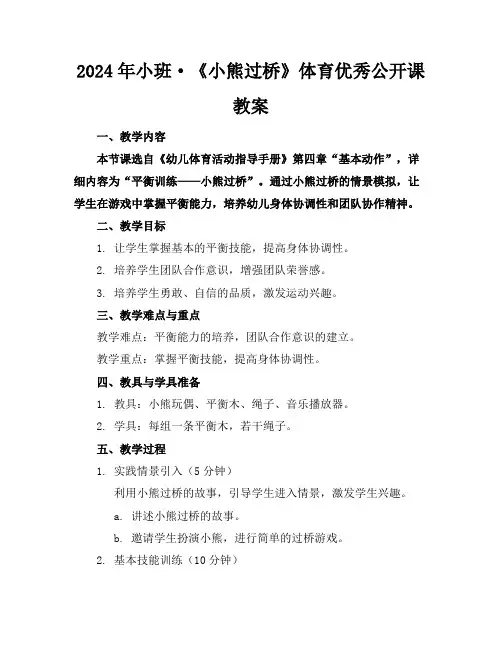 2024年小班·《小熊过桥》体育优秀公开课教案

一、教学内容

本节课选自《幼儿体育活动指导手册》第四章“基本动作”，详细内容为“平衡训练——小熊过桥”。通过小熊过桥的情景模拟，让学生在游戏中掌握平衡能力，培养幼儿身体协调性和团队协作精神。

二、教学目标

1. 让学生掌握基本的平衡技能，提高身体协调性。

2. 培养学生团队合作意识，增强团队荣誉感。

3. 培养学生勇敢、自信的品质，激发运动兴趣。

三、教学难点与重点

教学难点：平衡能力的培养，团队合作意识的建立。

教学重点：掌握平衡技能，提高身体协调性。

四、教具与学具准备

1. 教具：小熊玩偶、平衡木、绳子、音乐播放器。

2. 学具：每组一条平衡木，若干绳子。

五、教学过程

1. 实践情景引入（5分钟）

利用小熊过桥的故事，引导学生进入情景，激发学生兴趣。

a. 讲述小熊过桥的故事。

b. 邀请学生扮演小熊，进行简单的过桥游戏。

2. 基本技能训练（10分钟）